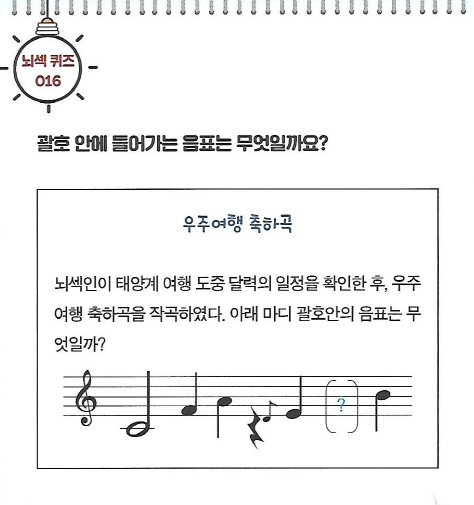 뇌섹 퀴즈
016

괄호 안에 들어가는 음표는 무엇일까요?

우주여행 축하곡

뇌섹인이 태양계 여행 도중 달력의 일정을 확인한 후, 우주여행 축하곡을 작곡하였다. 아래 마디 괄호안의 음표는 무엇일까?

?